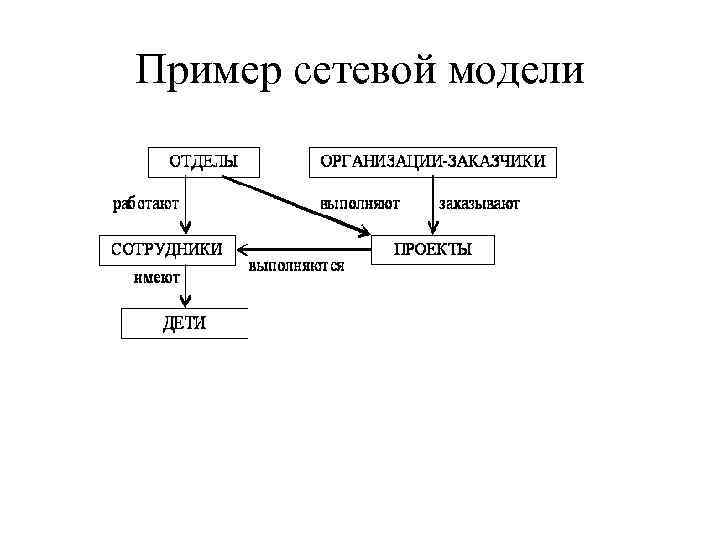 Пример сетевой модели

ОТДЕЛЫ

ОРГАНИЗАЦИИ-ЗАКАЗЧИКИ

работают

выполняют

заказывают

СОТРУДНИКИ

ПРОЕКТЫ

выполняются

имеют

ДЕТИ